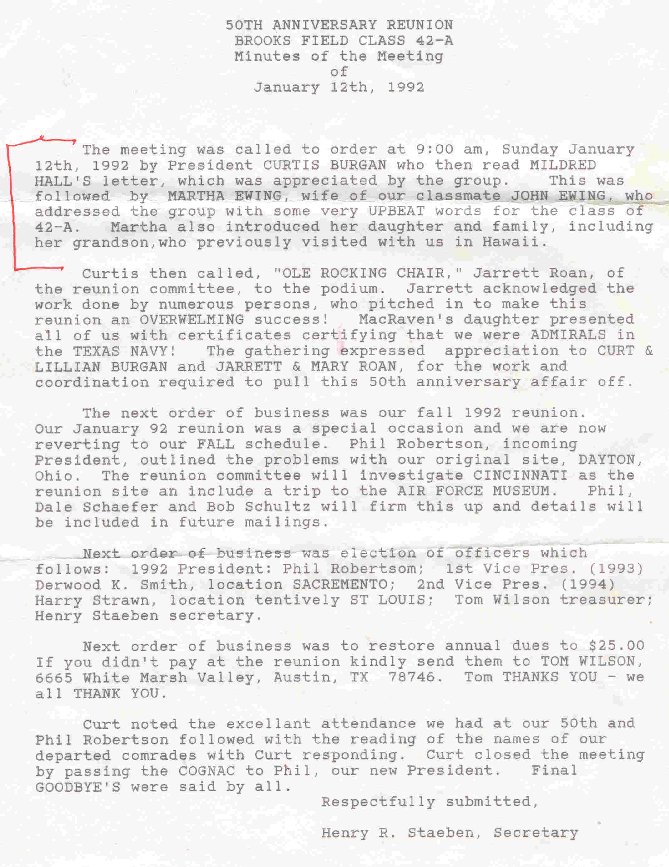 50TH ANNIVERSARY REUNION
BROOKS FIELD CLASS 42-A
Minutes of the Meeting
of
January 12th, 1992

The meeting was called to order at 9:00 am, Sunday January 12th, 1992 by President CURTIS BURGAN who then read MILDRED HALL'S letter, which was appreciated by the group. This was followed by MARTHA EWING, wife of our classmate JOHN EWING, who addressed the group with some very UPBEAT words for the class of 42-A. Martha also introduced her daughter and family, including her grandson,who previously visited with us in Hawaii.

Curtis then called, "OLE ROCKING CHAIR," Jarrett Roan, of the reunion committee, to the podium. Jarrett acknowledged the work done by numerous persons, who pitched in to make this reunion an OVERWELMING success! MacRaven's daughter presented all of us with certificates certifying that we were ADMIRALS in the TEXAS NAVY! The gathering expressed appreciation to CURT & LILLIAN BURGAN and JARRETT & MARY ROAN, for the work and coordination required to pull this 50th anniversary affair off.

The next order of business was our fall 1992 reunion. Our January 92 reunion was a special occasion and we are now reverting to our FALL schedule. Phil Robertson, incoming President, outlined the problems with our original site, DAYTON, Ohio. The reunion committee will investigate CINCINNATI as the reunion site an include a trip to the AIR FORCE MUSEUM. Phil, Dale Schaefer and Bob Schultz will firm this up and details will be included in future mailings.

Next order of business was election of officers which follows: 1992 President: Phil Robertsom; 1st Vice Pres. (1993) Derwood K. Smith, location SACREMENTO; 2nd Vice Pres. (1994) Harry Strawn, location tentively ST LOUIS; Tom Wilson treasurer; Henry Staeben secretary.

Next order of business was to restore annual dues to $25.00 If you didn't pay at the reunion kindly send them to TOM WILSON, 6665 White Marsh Valley, Austin, TX 78746. Tom THANKS YOU - we all THANK YOU.

Curt noted the excellant attendance we had at our 50th and Phil Robertson followed with the reading of the names of our departed comrades with Curt responding. Curt closed the meeting by passing the COGNAC to Phil, our new President. Final GOODBYE'S were said by all.

Respectfully submitted,

Henry R. Staeben, Secretary